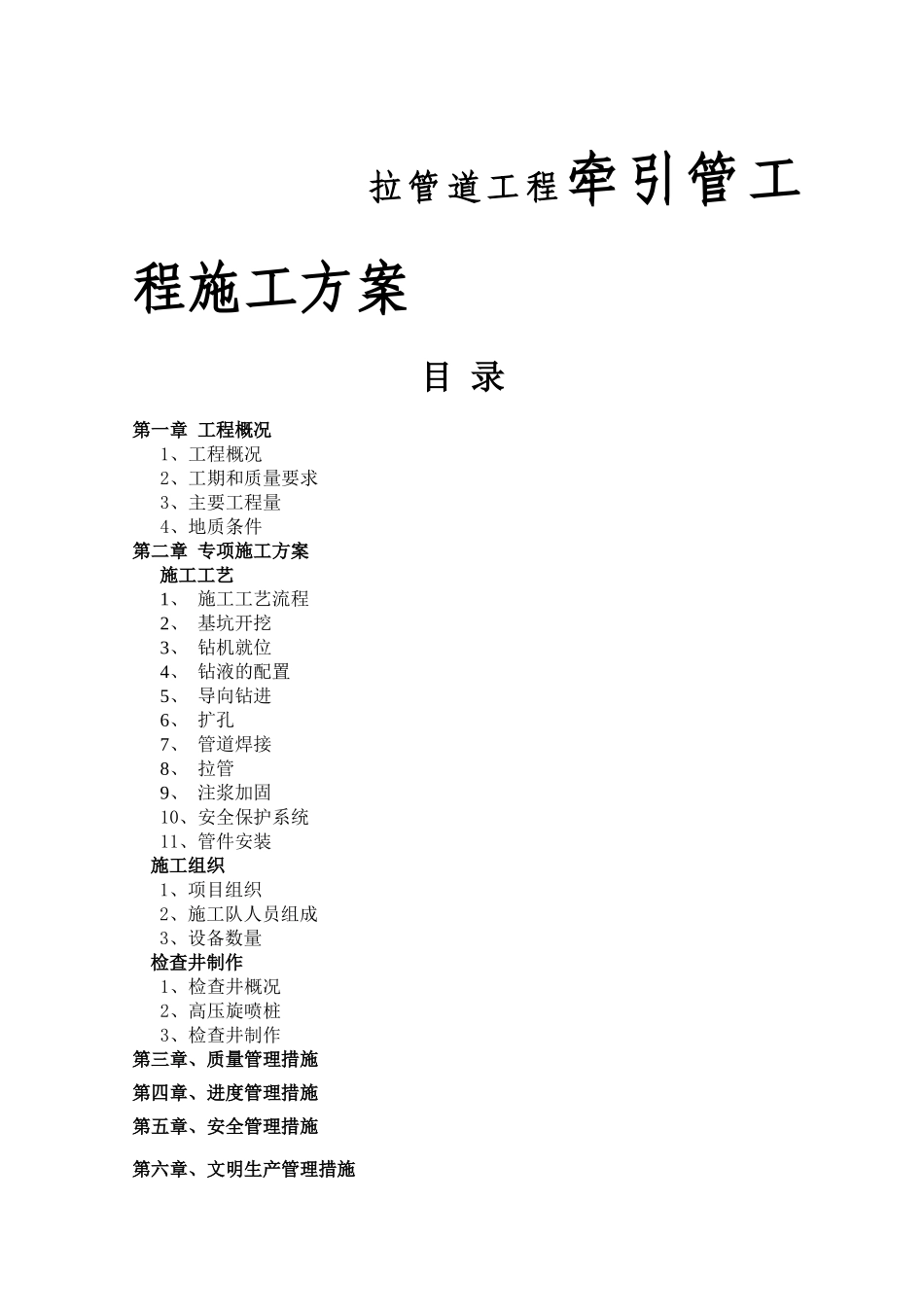 拉管道工程牵引管工程施工方案

目 录

第一章 工程概况
1、工程概况
2、工期和质量要求
3、主要工程量
4、地质条件
第二章 专项施工方案
施工工艺
1、 施工工艺流程
2、 基坑开挖
3、 钻机就位
4、 钻液的配置
5、 导向钻进
6、 扩孔
7、 管道焊接
8、 拉管
9、 注浆加固
10、安全保护系统
11、管件安装
施工组织
1、项目组织
2、施工队人员组成
3、设备数量
检查井制作
1、检查井概况
2、高压旋喷桩
3、检查井制作
第三章、质量管理措施
第四章、进度管理措施
第五章、安全管理措施
第六章、文明生产管理措施